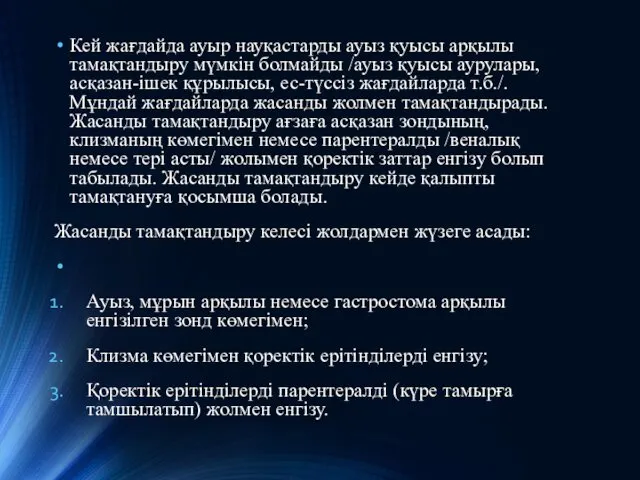 • Кей жағдайда ауыр науқастарды ауыз қуысы арқылы тамақтандыру мүмкін болмайды /ауыз қуысы аурулары, асқазан-ішек құрылысы, ес-түссіз жағдайларда т.б./. Мұндай жағдайларда жасанды жолмен тамақтандырады. Жасанды тамақтандыру ағзаға асқазан зондының, клизманың көмегімен немесе парентералды /веналық немесе тері асты/ жолымен қоректік заттар енгізу болып табылады. Жасанды тамақтандыру кейде қалыпты тамақтануға қосымша болады.

Жасанды тамақтандыру келесі жолдармен жүзеге асады:

•

1. Ауыз, мұрын арқылы немесе гастростома арқылы енгізілген зонд көмегімен;

2. Клизма көмегімен қоректік ерітінділерді енгізу;

3. Қоректік ерітінділерді парентералді (күре тамырға тамшылатып) жолмен енгізу.